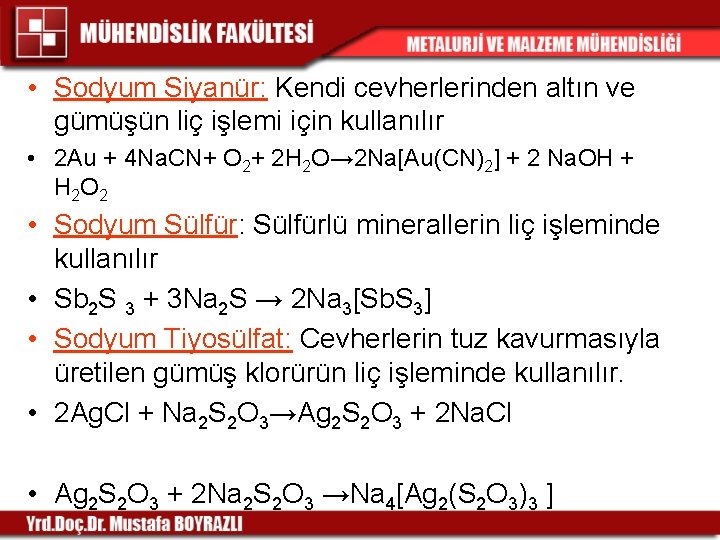 MÜHENDİSLİK FAKÜLTESİ

METALURJİ VE MALZEME MÜHENDİSLİĞİ

• Sodyum Siyanür: Kendi cevherlerinden altın ve gümüşün liç işlemi için kullanılır

• $2Au + 4NaCN + O_2 + 2H_2O \rightarrow 2Na[Au(CN)_2] + 2\ NaOH + H_2O_2$

• Sodyum Sülfür: Sülfürlü minerallerin liç işleminde kullanılır

• $Sb_2S_3 + 3Na_2S \rightarrow 2Na_3[SbS_3]$

• Sodyum Tiyosülfat: Cevherlerin tuz kavurmasıyla üretilen gümüş klorürün liç işleminde kullanılır.

• $2AgCl + Na_2S_2O_3 \rightarrow Ag_2S_2O_3 + 2NaCl$

• $Ag_2S_2O_3 + 2Na_2S_2O_3 \rightarrow Na_4[Ag_2(S_2O_3)_3]$

Yrd.Doç.Dr. Mustafa BOYRAZLI